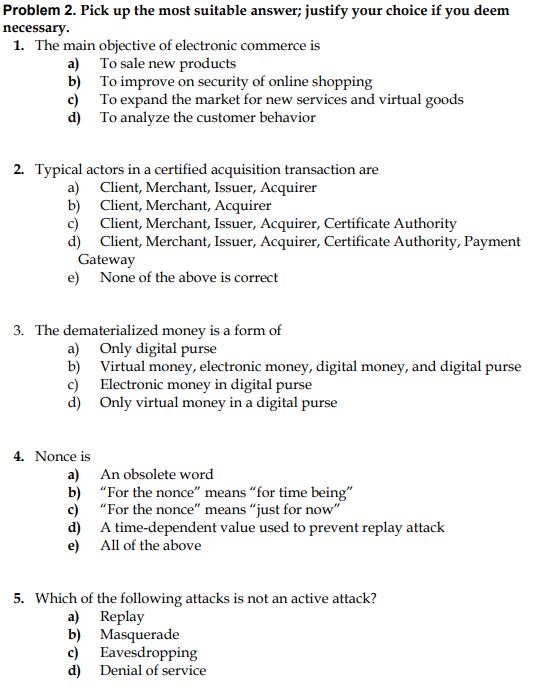 Problem 2. Pick up the most suitable answer; justify your choice if you deem necessary.

1. The main objective of electronic commerce is
a) To sale new products
b) To improve on security of online shopping
c) To expand the market for new services and virtual goods
d) To analyze the customer behavior

2. Typical actors in a certified acquisition transaction are
a) Client, Merchant, Issuer, Acquirer
b) Client, Merchant, Acquirer
c) Client, Merchant, Issuer, Acquirer, Certificate Authority
d) Client, Merchant, Issuer, Acquirer, Certificate Authority, Payment Gateway
e) None of the above is correct

3. The dematerialized money is a form of
a) Only digital purse
b) Virtual money, electronic money, digital money, and digital purse
c) Electronic money in digital purse
d) Only virtual money in a digital purse

4. Nonce is
a) An obsolete word
b) “For the nonce” means “for time being”
c) “For the nonce” means “just for now”
d) A time-dependent value used to prevent replay attack
e) All of the above

5. Which of the following attacks is not an active attack?
a) Replay
b) Masquerade
c) Eavesdropping
d) Denial of service